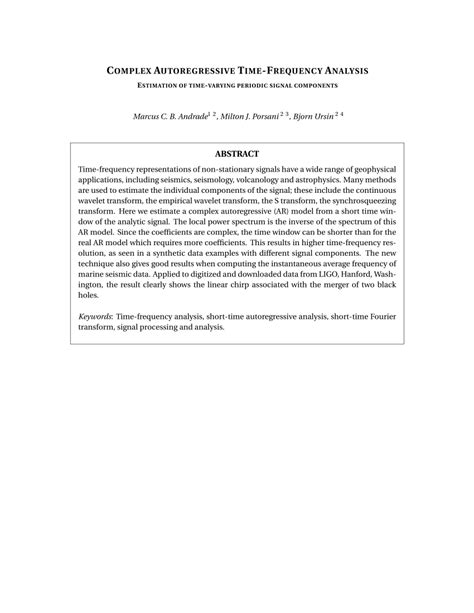 COMPLEX AUTOREGRESSIVE TIME-FREQUENCY ANALYSIS

ESTIMATION OF TIME-VARYING PERIODIC SIGNAL COMPONENTS

Marcus C. B. Andrade$^{1\ 2}$, Milton J. Porsani$^{2\ 3}$, Bjorn Ursin$^{2\ 4}$

ABSTRACT

Time-frequency representations of non-stationary signals have a wide range of geophysical applications, including seismics, seismology, volcanology and astrophysics. Many methods are used to estimate the individual components of the signal; these include the continuous wavelet transform, the empirical wavelet transform, the S transform, the synchrosqueezing transform. Here we estimate a complex autoregressive (AR) model from a short time window of the analytic signal. The local power spectrum is the inverse of the spectrum of this AR model. Since the coefficients are complex, the time window can be shorter than for the real AR model which requires more coefficients. This results in higher time-frequency resolution, as seen in a synthetic data examples with different signal components. The new technique also gives good results when computing the instantaneous average frequency of marine seismic data. Applied to digitized and downloaded data from LIGO, Hanford, Washington, the result clearly shows the linear chirp associated with the merger of two black holes.

Keywords: Time-frequency analysis, short-time autoregressive analysis, short-time Fourier transform, signal processing and analysis.